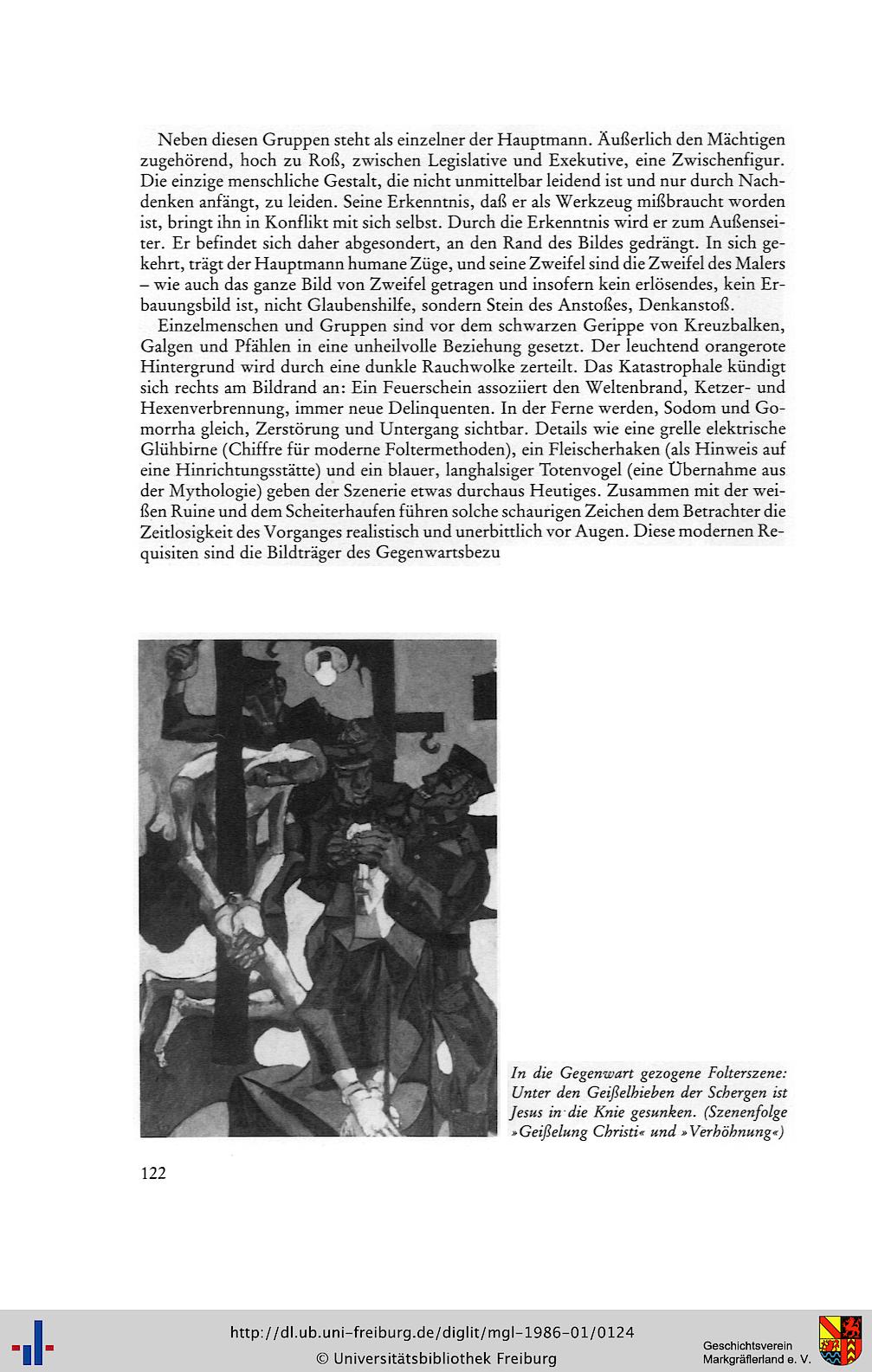 Neben diesen Gruppen steht als einzelner der Hauptmann. Äußerlich den Mächtigen zugehörend, hoch zu Roß, zwischen Legislative und Exekutive, eine Zwischenfigur. Die einzige menschliche Gestalt, die nicht unmittelbar leidend ist und nur durch Nachdenken anfängt, zu leiden. Seine Erkenntnis, daß er als Werkzeug mißbraucht worden ist, bringt ihn in Konflikt mit sich selbst. Durch die Erkenntnis wird er zum Außenseiter. Er befindet sich daher abgesondert, an den Rand des Bildes gedrängt. In sich gekehrt, trägt der Hauptmann humane Züge, und seine Zweifel sind die Zweifel des Malers – wie auch das ganze Bild von Zweifel getragen und insofern kein erlösendes, kein Erbauungsbild ist, nicht Glaubenshilfe, sondern Stein des Anstoßes, Denkanstoß.

Einzelmenschen und Gruppen sind vor dem schwarzen Gerippe von Kreuzbalken, Galgen und Pfählen in eine unheilvolle Beziehung gesetzt. Der leuchtend orangerote Hintergrund wird durch eine dunkle Rauchwolke zerteilt. Das Katastrophale kündigt sich rechts am Bildrand an: Ein Feuerschein assoziiert den Weltenbrand, Ketzer- und Hexenverbrennung, immer neue Delinquenten. In der Ferne werden, Sodom und Gomorrha gleich, Zerstörung und Untergang sichtbar. Details wie eine grelle elektrische Glühbirne (Chiffre für moderne Foltermethoden), ein Fleischerhaken (als Hinweis auf eine Hinrichtungsstätte) und ein blauer, langhalsiger Totenvogel (eine Übernahme aus der Mythologie) geben der Szenerie etwas durchaus Heutiges. Zusammen mit der weißen Ruine und dem Scheiterhaufen führen solche schaurigen Zeichen dem Betrachter die Zeitlosigkeit des Vorganges realistisch und unerbittlich vor Augen. Diese modernen Requisiten sind die Bildträger des Gegenwartsbezu

In die Gegenwart gezogene Folterszene: Unter den Geißelhieben der Schergen ist Jesus in die Knie gesunken. (Szenenfolge »Geißelung Christi« und »Verhöhnung«)

122

http://dl.ub.uni-freiburg.de/diglit/mgl-1986-01/0124
© Universitätsbibliothek Freiburg

Geschichtsverein Markgräflerland e. V.